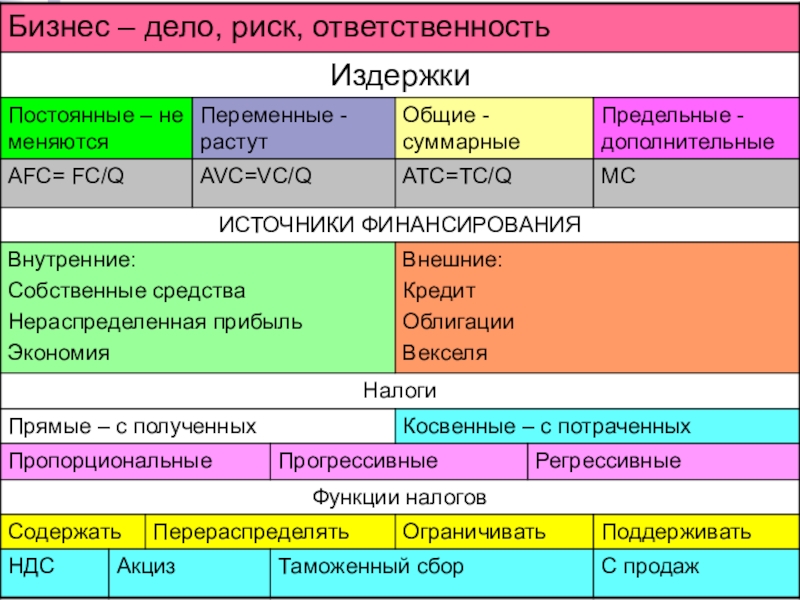 Бизнес – дело, риск, ответственность

Издержки

| Постоянные – не меняются | Переменные - растут | Общие - суммарные | Предельные - дополнительные |
|---|---|---|---|
| AFC= FC/Q | AVC=VC/Q | ATC=TC/Q | MC |

ИСТОЧНИКИ ФИНАНСИРОВАНИЯ

| Внутренние: Собственные средства Нераспределенная прибыль Экономия | Внешние: Кредит Облигации Векселя |
|---|---|

Налоги

| Прямые – с полученных | Косвенные – с потраченных |
|---|---|

| Пропорциональные | Прогрессивные | Регрессивные |
|---|---|---|

Функции налогов

| Содержать | Перераспределять | Ограничивать | Поддерживать |
|---|---|---|---|

| НДС | Акциз | Таможенный сбор | С продаж |
|---|---|---|---|